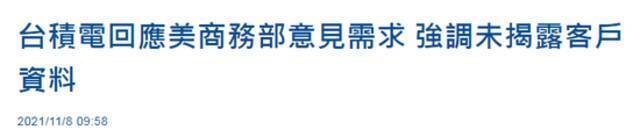 台積電回應美商務部意見需求 強調未揭露客戶資料

2021/11/8 09:58